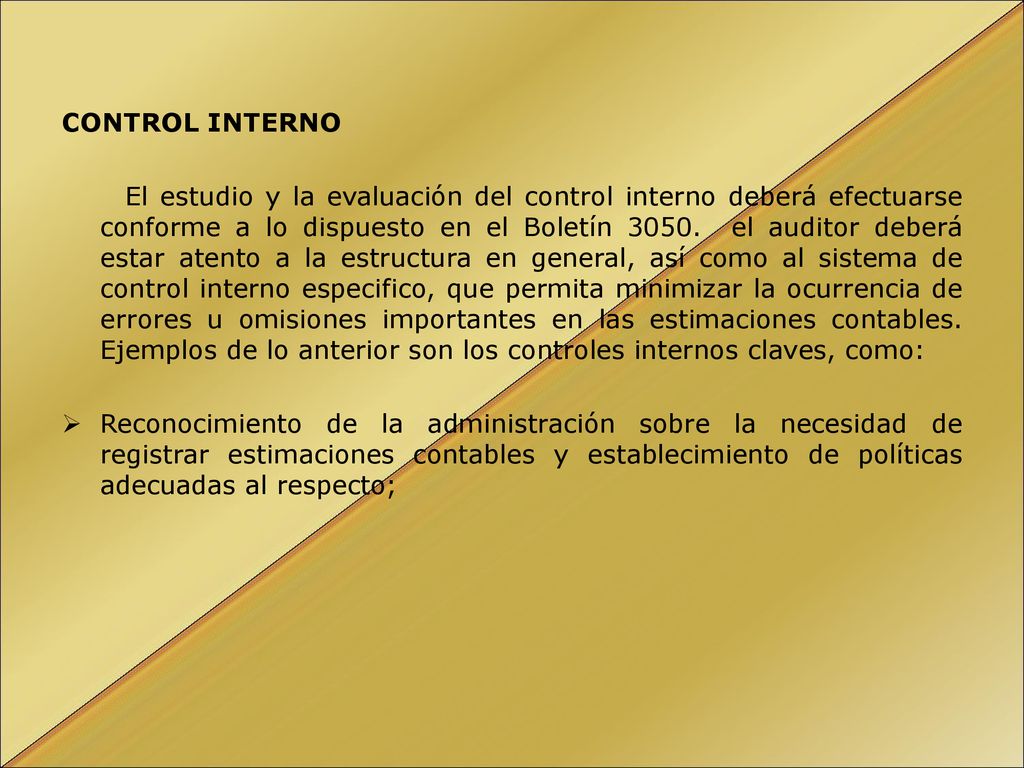 CONTROL INTERNO

El estudio y la evaluación del control interno deberá efectuarse conforme a lo dispuesto en el Boletín 3050. el auditor deberá estar atento a la estructura en general, así como al sistema de control interno especifico, que permita minimizar la ocurrencia de errores u omisiones importantes en las estimaciones contables. Ejemplos de lo anterior son los controles internos claves, como:

➢ Reconocimiento de la administración sobre la necesidad de registrar estimaciones contables y establecimiento de políticas adecuadas al respecto;